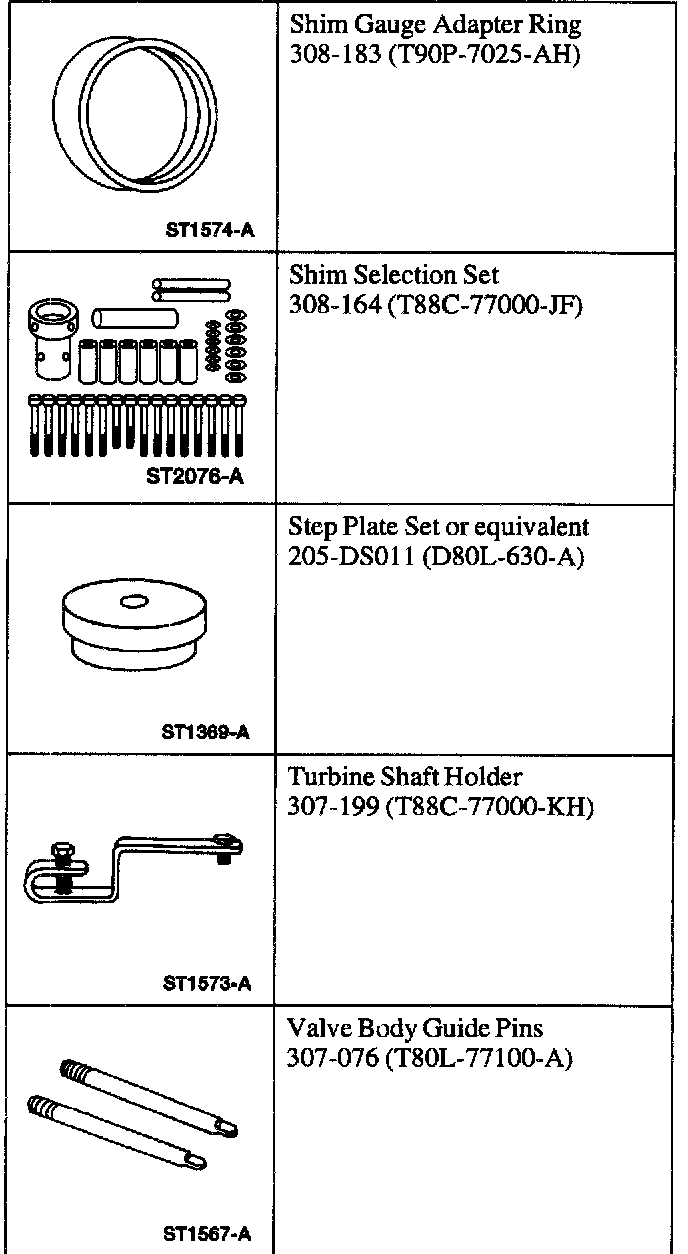 |  |  |
|---|---|
| ST1574-A | Shim Gauge Adapter Ring 308-183 (T90P-7025-AH) |
| ST2076-A | Shim Selection Set 308-164 (T88C-77000-JF) |
| ST1369-A | Step Plate Set or equivalent 205-DS011 (D80L-630-A) |
| ST1573-A | Turbine Shaft Holder 307-199 (T88C-77000-KH) |
| ST1567-A | Valve Body Guide Pins 307-076 (T80L-77100-A) |